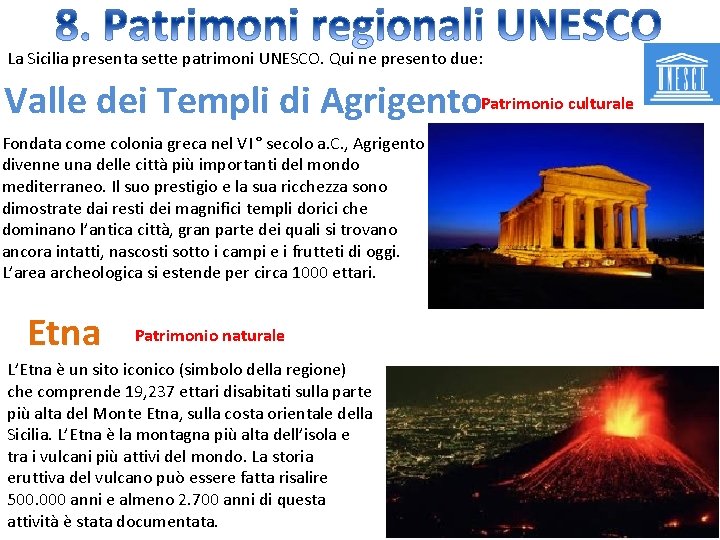 8. Patrimoni regionali UNESCO

La Sicilia presenta sette patrimoni UNESCO. Qui ne presento due:

UNESCO

Valle dei Templi di Agrigento Patrimonio culturale

Fondata come colonia greca nel VI° secolo a.C., Agrigento divenne una delle città più importanti del mondo mediterraneo. Il suo prestigio e la sua ricchezza sono dimostrate dai resti dei magnifici templi dorici che dominano l'antica città, gran parte dei quali si trovano ancora intatti, nascosti sotto i campi e i frutteti di oggi. L'area archeologica si estende per circa 1000 ettari.

Etna Patrimonio naturale

L'Etna è un sito iconico (simbolo della regione) che comprende 19,237 ettari disabitati sulla parte più alta del Monte Etna, sulla costa orientale della Sicilia. L'Etna è la montagna più alta dell'isola e tra i vulcani più attivi del mondo. La storia eruttiva del vulcano può essere fatta risalire 500.000 anni e almeno 2.700 anni di questa attività è stata documentata.